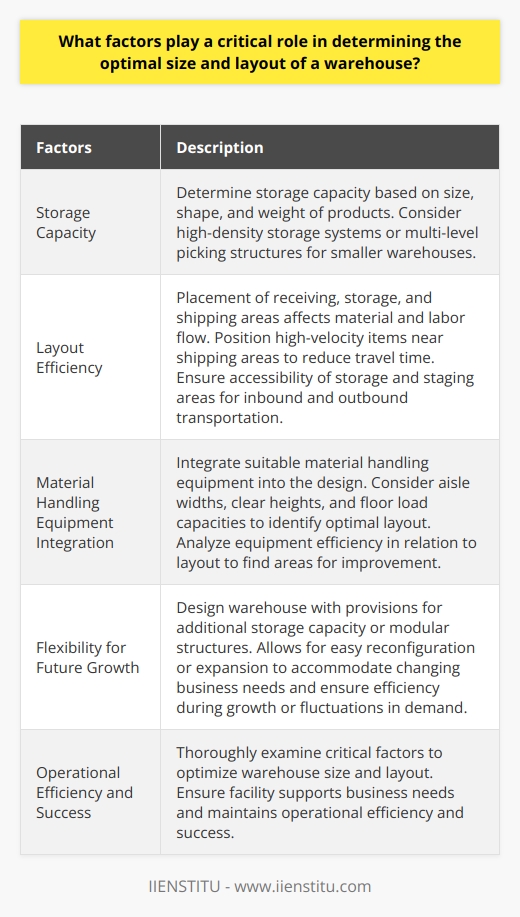 What factors play a critical role in determining the optimal size and layout of a warehouse?

| Factors | Description |
|---|---|
| Storage Capacity | Determine storage capacity based on size, shape, and weight of products. Consider high-density storage systems or multi-level picking structures for smaller warehouses. |
| Layout Efficiency | Placement of receiving, storage, and shipping areas affects material and labor flow. Position high-velocity items near shipping areas to reduce travel time. Ensure accessibility of storage and staging areas for inbound and outbound transportation. |
| Material Handling Equipment Integration | Integrate suitable material handling equipment into the design. Consider aisle widths, clear heights, and floor load capacities to identify optimal layout. Analyze equipment efficiency in relation to layout to find areas for improvement. |
| Flexibility for Future Growth | Design warehouse with provisions for additional storage capacity or modular structures. Allows for easy reconfiguration or expansion to accommodate changing business needs and ensure efficiency during growth or fluctuations in demand. |
| Operational Efficiency and Success | Thoroughly examine critical factors to optimize warehouse size and layout. Ensure facility supports business needs and maintains operational efficiency and success. |

IIENSTITU - www.iienstitu.com